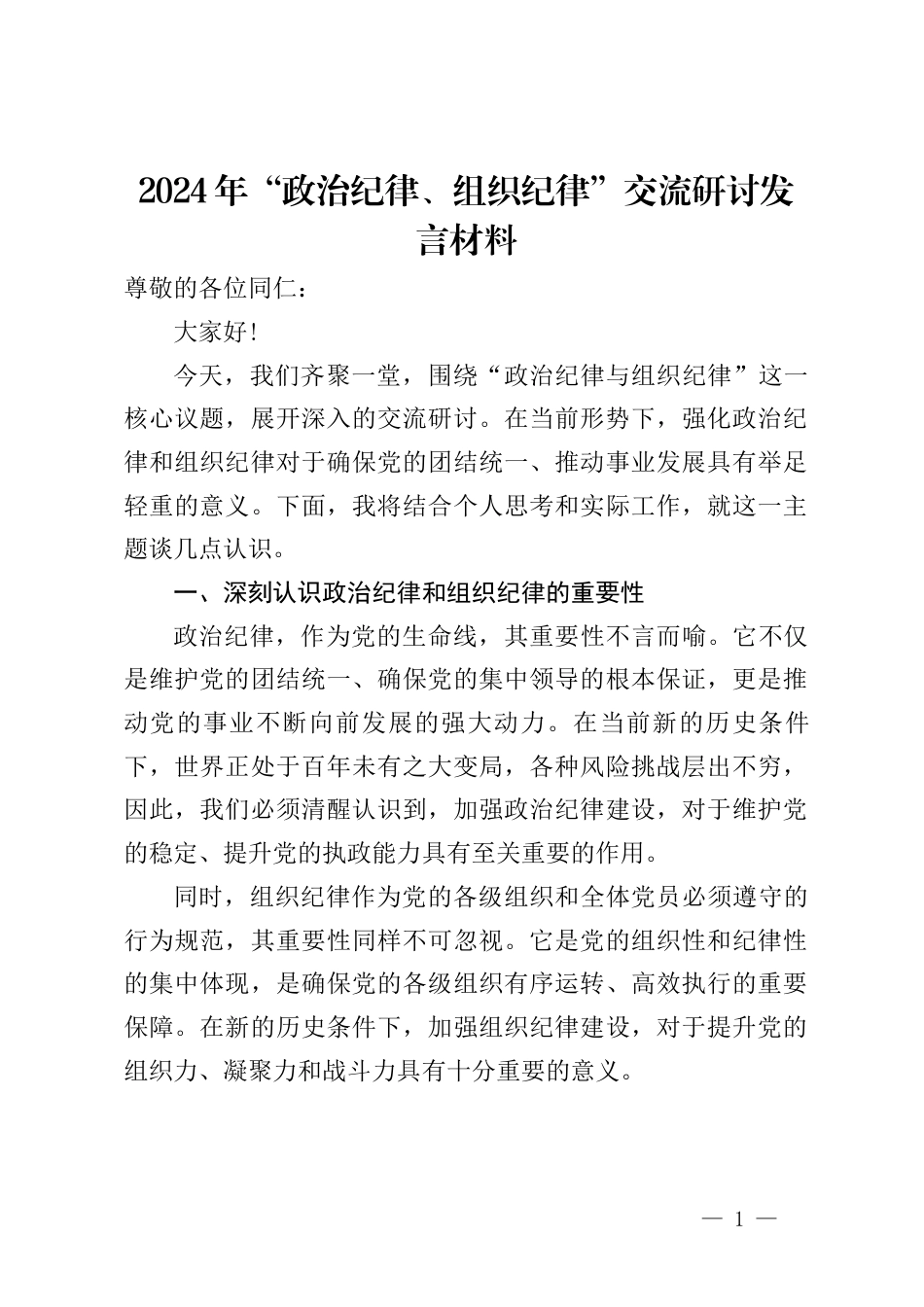 2024年“政治纪律、组织纪律”交流研讨发言材料

尊敬的各位同仁：

大家好！

今天，我们齐聚一堂，围绕“政治纪律与组织纪律”这一核心议题，展开深入的交流研讨。在当前形势下，强化政治纪律和组织纪律对于确保党的团结统一、推动事业发展具有举足轻重的意义。下面，我将结合个人思考和实际工作，就这一主题谈几点认识。

一、深刻认识政治纪律和组织纪律的重要性

政治纪律，作为党的生命线，其重要性不言而喻。它不仅是维护党的团结统一、确保党的集中领导的根本保证，更是推动党的事业不断向前发展的强大动力。在当前新的历史条件下，世界正处于百年未有之大变局，各种风险挑战层出不穷，因此，我们必须清醒认识到，加强政治纪律建设，对于维护党的稳定、提升党的执政能力具有至关重要的作用。

同时，组织纪律作为党的各级组织和全体党员必须遵守的行为规范，其重要性同样不可忽视。它是党的组织性和纪律性的集中体现，是确保党的各级组织有序运转、高效执行的重要保障。在新的历史条件下，加强组织纪律建设，对于提升党的组织力、凝聚力和战斗力具有十分重要的意义。

— 1 —